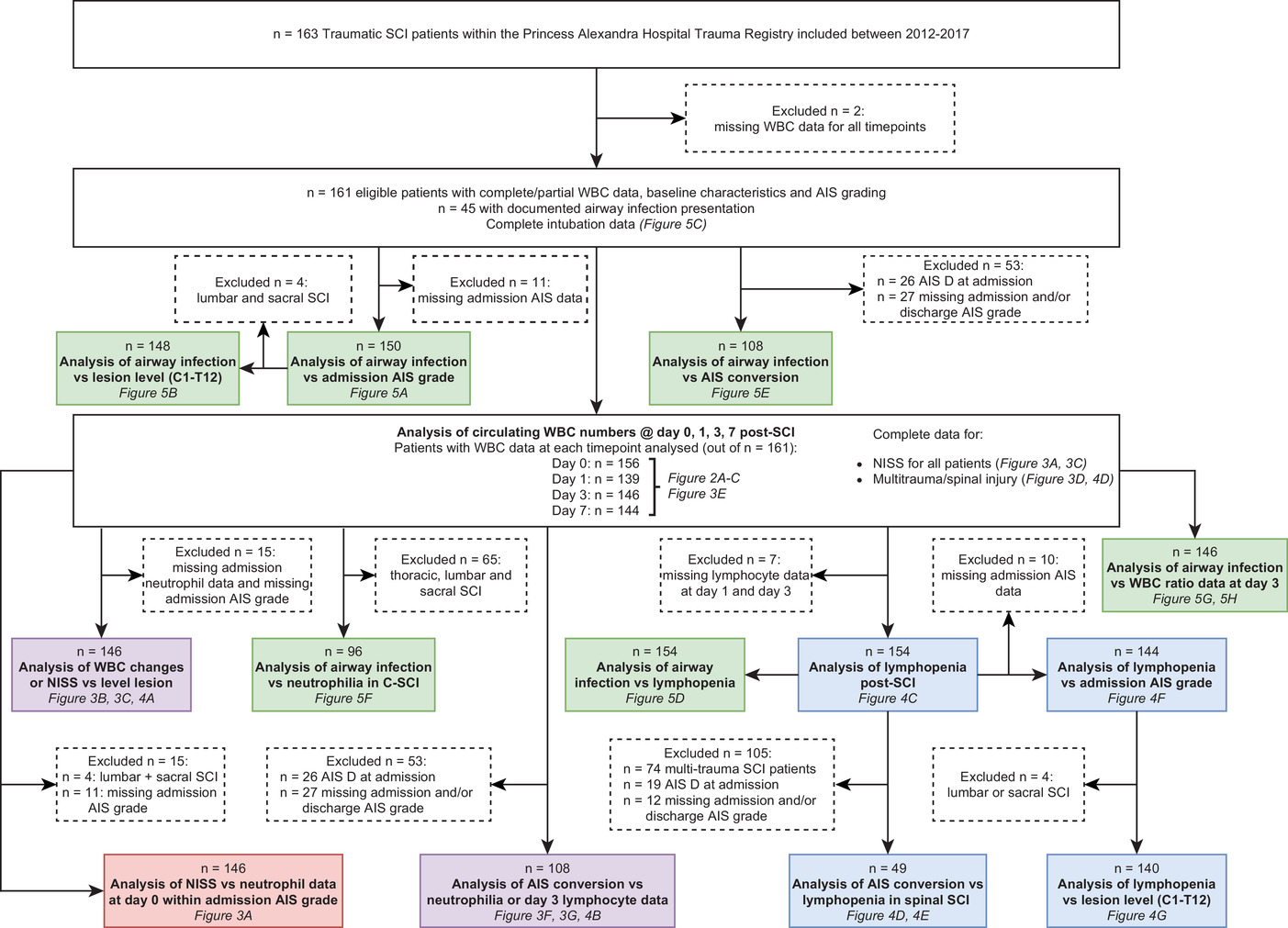 n = 163 Traumatic SCI patients within the Princess Alexandra Hospital Trauma Registry included between 2012-2017

Excluded n = 2:
missing WBC data for all timepoints

n = 161 eligible patients with complete/partial WBC data, baseline characteristics and AIS grading
n = 45 with documented airway infection presentation
Complete intubation data (Figure 5C)

Excluded n = 4:
lumbar and sacral SCI

Excluded n = 11:
missing admission AIS data

Excluded n = 53:
n = 26 AIS D at admission
n = 27 missing admission and/or discharge AIS grade

n = 148
Analysis of airway infection vs lesion level (C1-T12)
Figure 5B

n = 150
Analysis of airway infection vs admission AIS grade
Figure 5A

n = 108
Analysis of airway infection vs AIS conversion
Figure 5E

Analysis of circulating WBC numbers @ day 0, 1, 3, 7 post-SCI
Patients with WBC data at each timepoint analysed (out of n = 161):
Day 0: n = 156
Day 1: n = 139
Day 3: n = 146
Day 7: n = 144
Figure 2A-C
Figure 3E

Complete data for:
• NISS for all patients (Figure 3A, 3C)
• Multitrauma/spinal injury (Figure 3D, 4D)

Excluded n = 15:
missing admission neutrophil data and missing admission AIS grade

Excluded n = 65:
thoracic, lumbar and sacral SCI

Excluded n = 7:
missing lymphocyte data at day 1 and day 3

Excluded n = 10:
missing admission AIS data

n = 146
Analysis of airway infection vs WBC ratio data at day 3
Figure 5G, 5H

n = 146
Analysis of WBC changes or NISS vs level lesion
Figure 3B, 3C, 4A

n = 96
Analysis of airway infection vs neutrophilia in C-SCI
Figure 5F

n = 154
Analysis of airway infection vs lymphopenia
Figure 5D

n = 154
Analysis of lymphopenia post-SCI
Figure 4C

n = 144
Analysis of lymphopenia vs admission AIS grade
Figure 4F

Excluded n = 15:
n = 4: lumbar + sacral SCI
n = 11: missing admission AIS grade

Excluded n = 53:
n = 26 AIS D at admission
n = 27 missing admission and/or discharge AIS grade

Excluded n = 105:
n = 74 multi-trauma SCI patients
n = 19 AIS D at admission
n = 12 missing admission and/or discharge AIS grade

Excluded n = 4:
lumbar or sacral SCI

n = 146
Analysis of NISS vs neutrophil data at day 0 within admission AIS grade
Figure 3A

n = 108
Analysis of AIS conversion vs neutrophilia or day 3 lymphocyte data
Figure 3F, 3G, 4B

n = 49
Analysis of AIS conversion vs lymphopenia in spinal SCI
Figure 4D, 4E

n = 140
Analysis of lymphopenia vs lesion level (C1-T12)
Figure 4G